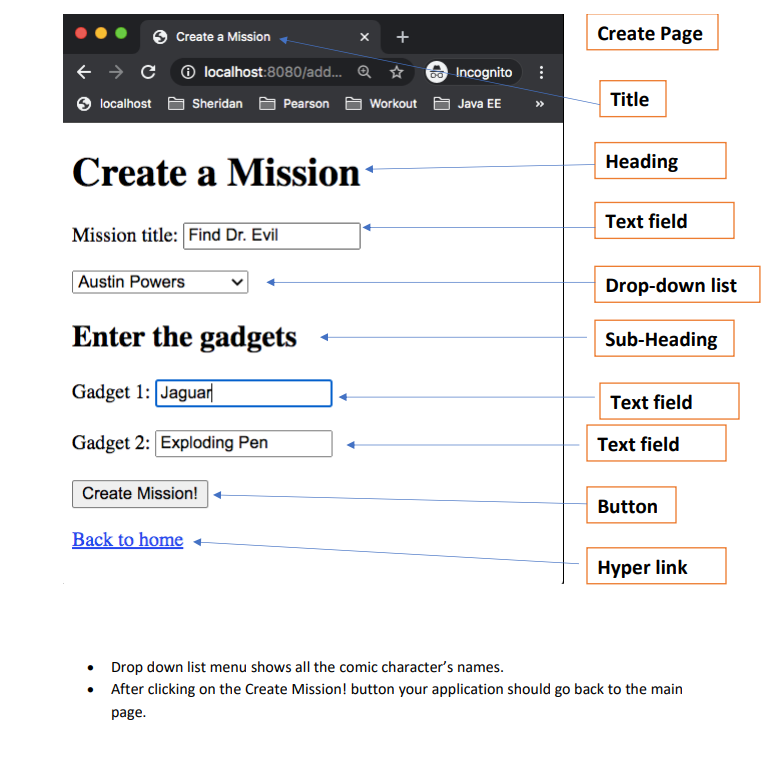 Create a Mission

localhost:8080/add...

Incognito

localhost Sheridan Pearson Workout Java EE »

Create a Mission

Mission title: Find Dr. Evil

Austin Powers

Enter the gadgets

Gadget 1: Jaguar

Gadget 2: Exploding Pen

Create Mission!

Back to home

Create Page

Title

Heading

Text field

Drop-down list

Sub-Heading

Text field

Text field

Button

Hyper link

• Drop down list menu shows all the comic character's names.
• After clicking on the Create Mission! button your application should go back to the main page.